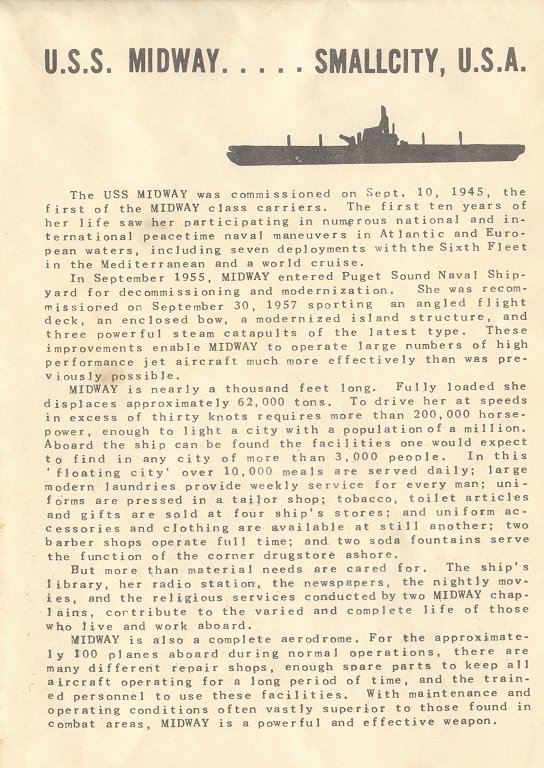 U.S.S. MIDWAY. . . . . SMALLCITY, U.S.A.

The USS MIDWAY was commissioned on Sept. 10, 1945, the first of the MIDWAY class carriers. The first ten years of her life saw her participating in numerous national and international peacetime naval maneuvers in Atlantic and European waters, including seven deployments with the Sixth Fleet in the Mediterranean and a world cruise.

In September 1955, MIDWAY entered Puget Sound Naval Shipyard for decommissioning and modernization. She was recommissioned on September 30, 1957 sporting an angled flight deck, an enclosed bow, a modernized island structure, and three powerful steam catapults of the latest type. These improvements enable MIDWAY to operate large numbers of high performance jet aircraft much more effectively than was previously possible.

MIDWAY is nearly a thousand feet long. Fully loaded she displaces approximately 62,000 tons. To drive her at speeds in excess of thirty knots requires more than 200,000 horsepower, enough to light a city with a population of a million. Aboard the ship can be found the facilities one would expect to find in any city of more than 3,000 people. In this 'floating city' over 10,000 meals are served daily; large modern laundries provide weekly service for every man; uniforms are pressed in a tailor shop; tobacco, toilet articles and gifts are sold at four ship's stores; and uniform accessories and clothing are available at still another; two barber shops operate full time; and two soda fountains serve the function of the corner drugstore ashore.

But more than material needs are cared for. The ship's library, her radio station, the newspapers, the nightly movies, and the religious services conducted by two MIDWAY chaplains, contribute to the varied and complete life of those who live and work aboard.

MIDWAY is also a complete aerodrome. For the approximately 100 planes aboard during normal operations, there are many different repair shops, enough spare parts to keep all aircraft operating for a long period of time, and the trained personnel to use these facilities. With maintenance and operating conditions often vastly superior to those found in combat areas, MIDWAY is a powerful and effective weapon.